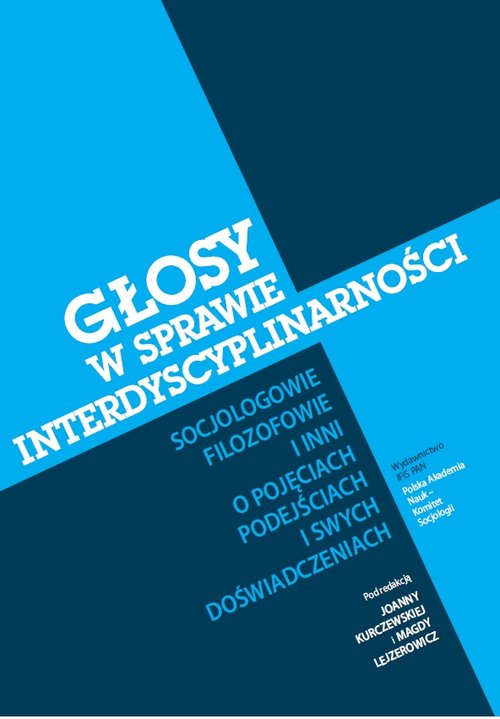 GŁOSY
W SPRAWIE
INTERDYSCYPLINARNOŚCI

SOCJOLOGOWIE
FILOZOFOWIE
I INNI
O POJĘCIACH
PODEJŚCIACH
I SWYCH
DOŚWIADCZENIACH

Wydawnictwo
IFiS PAN

Polska Akademia
Nauk –
Komitet
Socjologii

Pod redakcją
JOANNY
KURCZEWSKIEJ
i MAGDY
LEJZEROWICZ